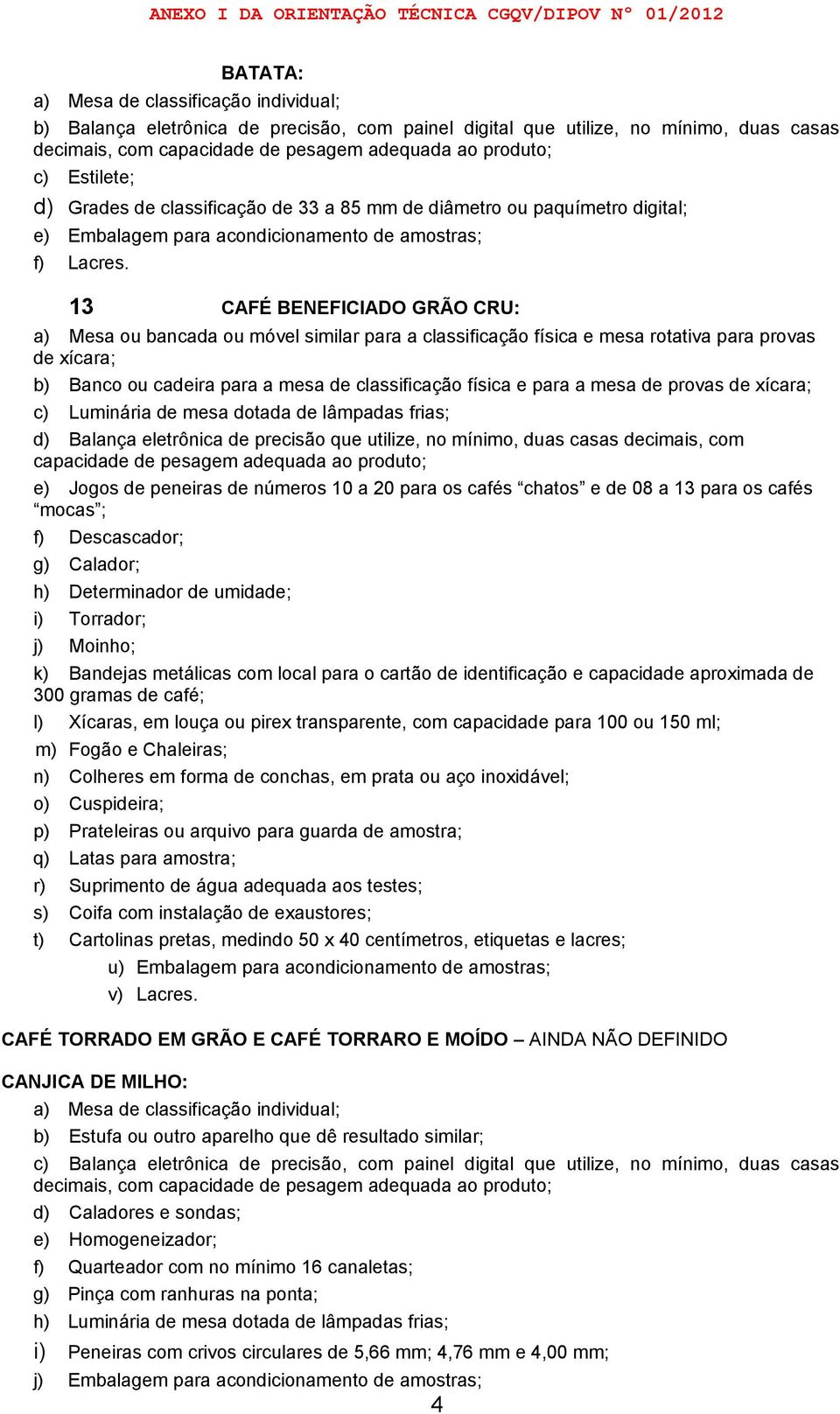 ANEXO I DA ORIENTAÇÃO TÉCNICA CGQV/DIPOV Nº 01/2012

BATATA:

a) Mesa de classificação individual;
b) Balança eletrônica de precisão, com painel digital que utilize, no mínimo, duas casas decimais, com capacidade de pesagem adequada ao produto;
c) Estilete;
d) Grades de classificação de 33 a 85 mm de diâmetro ou paquímetro digital;
e) Embalagem para acondicionamento de amostras;
f) Lacres.

13 CAFÉ BENEFICIADO GRÃO CRU:

a) Mesa ou bancada ou móvel similar para a classificação física e mesa rotativa para provas de xícara;
b) Banco ou cadeira para a mesa de classificação física e para a mesa de provas de xícara;
c) Luminária de mesa dotada de lâmpadas frias;
d) Balança eletrônica de precisão que utilize, no mínimo, duas casas decimais, com capacidade de pesagem adequada ao produto;
e) Jogos de peneiras de números 10 a 20 para os cafés “chatos” e de 08 a 13 para os cafés “mocas”;
f) Descascador;
g) Calador;
h) Determinador de umidade;
i) Torrador;
j) Moinho;
k) Bandejas metálicas com local para o cartão de identificação e capacidade aproximada de 300 gramas de café;
l) Xícaras, em louça ou pirex transparente, com capacidade para 100 ou 150 ml;
m) Fogão e Chaleiras;
n) Colheres em forma de conchas, em prata ou aço inoxidável;
o) Cuspideira;
p) Prateleiras ou arquivo para guarda de amostra;
q) Latas para amostra;
r) Suprimento de água adequada aos testes;
s) Coifa com instalação de exaustores;
t) Cartolinas pretas, medindo 50 x 40 centímetros, etiquetas e lacres;
u) Embalagem para acondicionamento de amostras;
v) Lacres.

CAFÉ TORRADO EM GRÃO E CAFÉ TORRARO E MOÍDO – AINDA NÃO DEFINIDO

CANJICA DE MILHO:

a) Mesa de classificação individual;
b) Estufa ou outro aparelho que dê resultado similar;
c) Balança eletrônica de precisão, com painel digital que utilize, no mínimo, duas casas decimais, com capacidade de pesagem adequada ao produto;
d) Caladores e sondas;
e) Homogeneizador;
f) Quarteador com no mínimo 16 canaletas;
g) Pinça com ranhuras na ponta;
h) Luminária de mesa dotada de lâmpadas frias;
i) Peneiras com crivos circulares de 5,66 mm; 4,76 mm e 4,00 mm;
j) Embalagem para acondicionamento de amostras;

4